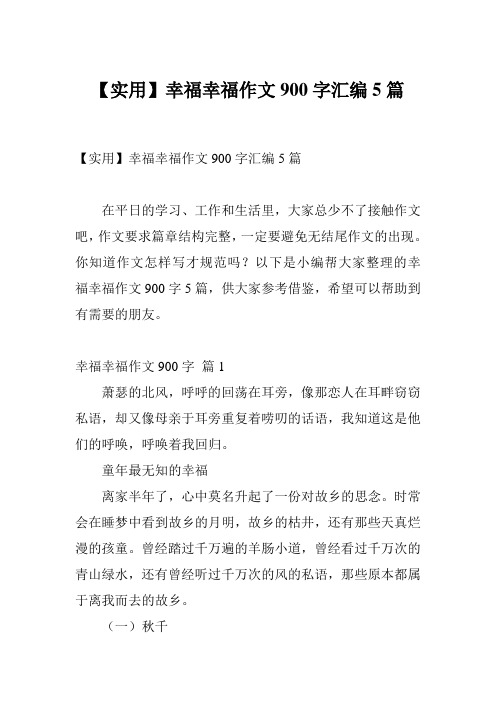 【实用】幸福幸福作文 900 字汇编 5 篇

【实用】幸福幸福作文 900 字汇编 5 篇

在平日的学习、工作和生活里，大家总少不了接触作文吧，作文要求篇章结构完整，一定要避免无结尾作文的出现。你知道作文怎样写才规范吗？以下是小编帮大家整理的幸福幸福作文 900 字 5 篇，供大家参考借鉴，希望可以帮助到有需要的朋友。

幸福幸福作文 900 字 篇 1

萧瑟的北风，呼呼的回荡在耳旁，像那恋人在耳畔窃窃私语，却又像母亲于耳旁重复着唠叨的话语，我知道这是他们的呼唤，呼唤着我回归。

童年最无知的幸福

离家半年了，心中莫名升起了一份对故乡的思念。时常会在睡梦中看到故乡的月明，故乡的枯井，还有那些天真烂漫的孩童。曾经踏过千万遍的羊肠小道，曾经看过千万次的青山绿水，还有曾经听过千万次的风的私语，那些原本都属于离我而去的故乡。

（一）秋千